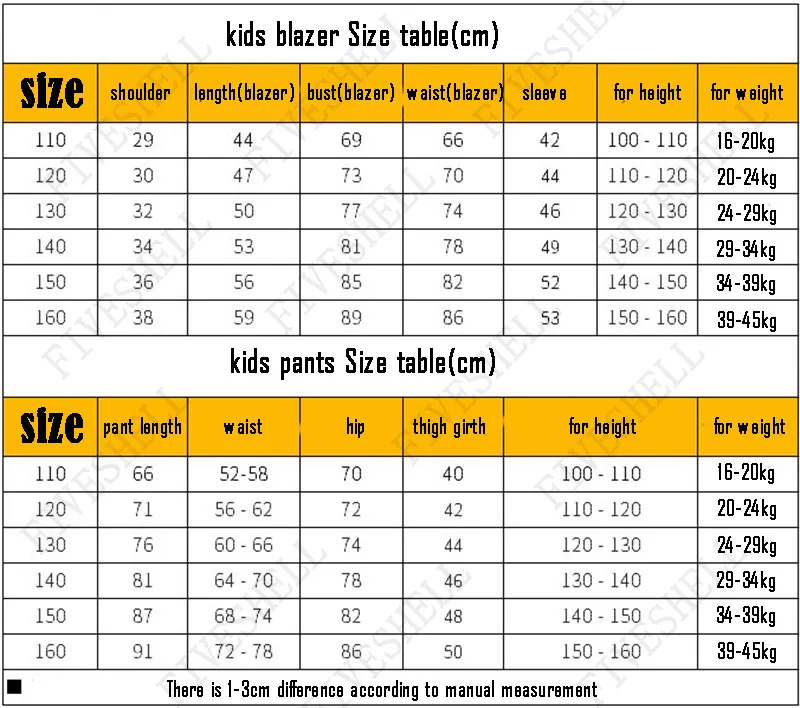 kids blazer Size table(cm)

| size | shoulder | length(blazer) | bust(blazer) | waist(blazer) | sleeve | for height | for weight |
|---|---|---|---|---|---|---|---|
| 110 | 29 | 44 | 69 | 66 | 42 | 100 - 110 | 16-20kg |
| 120 | 30 | 47 | 73 | 70 | 44 | 110 - 120 | 20-24kg |
| 130 | 32 | 50 | 77 | 74 | 46 | 120 - 130 | 24-29kg |
| 140 | 34 | 53 | 81 | 78 | 49 | 130 - 140 | 29-34kg |
| 150 | 36 | 56 | 85 | 82 | 52 | 140 - 150 | 34-39kg |
| 160 | 38 | 59 | 89 | 86 | 53 | 150 - 160 | 39-45kg |

kids pants Size table(cm)

| size | pant length | waist | hip | thigh girth | for height | for weight |
|---|---|---|---|---|---|---|
| 110 | 66 | 52-58 | 70 | 40 | 100 - 110 | 16-20kg |
| 120 | 71 | 56 - 62 | 72 | 42 | 110 - 120 | 20-24kg |
| 130 | 76 | 60 - 66 | 74 | 44 | 120 - 130 | 24-29kg |
| 140 | 81 | 64 - 70 | 78 | 46 | 130 - 140 | 29-34kg |
| 150 | 87 | 68 - 74 | 82 | 48 | 140 - 150 | 34-39kg |
| 160 | 91 | 72 - 78 | 86 | 50 | 150 - 160 | 39-45kg |

■ There is 1-3cm difference according to manual measurement

FIVESHELL